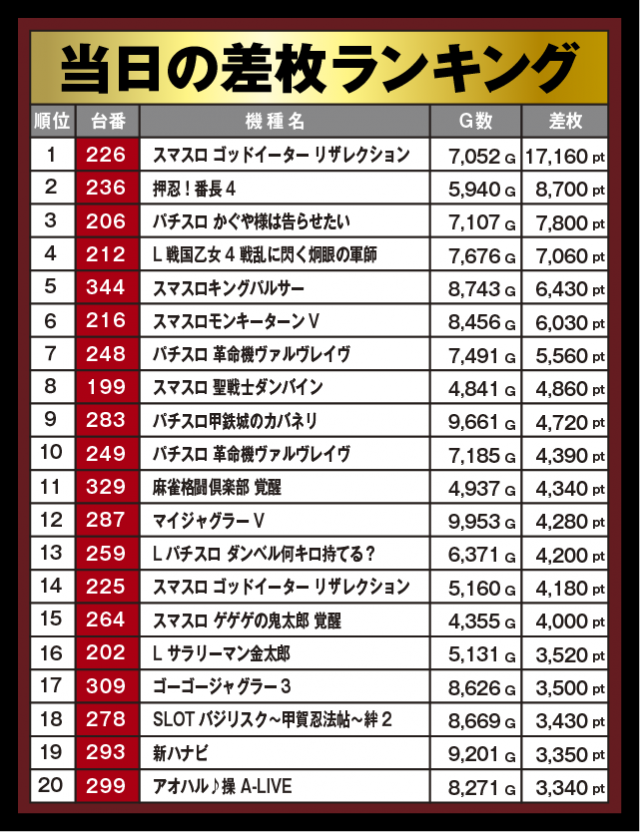 当日の差枚ランキング

| 順位 | 台番 | 機種名 | G数 | 差枚 |
|---|---|---|---|---|
| 1 | 226 | スマスロ ゴッドイーター リザレクション | 7,052 G | 17,160 pt |
| 2 | 236 | 押忍！番長4 | 5,940 G | 8,700 pt |
| 3 | 206 | パチスロ かぐや様は告らせたい | 7,107 G | 7,800 pt |
| 4 | 212 | L 戦国乙女4 戦乱に閃く炯眼の軍師 | 7,676 G | 7,060 pt |
| 5 | 344 | スマスロキングパルサー | 8,743 G | 6,430 pt |
| 6 | 216 | スマスロモンキーターンV | 8,456 G | 6,030 pt |
| 7 | 248 | パチスロ 革命機ヴァルヴレイヴ | 7,491 G | 5,560 pt |
| 8 | 199 | スマスロ 聖戦士ダンバイン | 4,841 G | 4,860 pt |
| 9 | 283 | パチスロ甲鉄城のカバネリ | 9,661 G | 4,720 pt |
| 10 | 249 | パチスロ 革命機ヴァルヴレイヴ | 7,185 G | 4,390 pt |
| 11 | 329 | 麻雀格闘倶楽部 覚醒 | 4,937 G | 4,340 pt |
| 12 | 287 | マイジャグラーV | 9,953 G | 4,280 pt |
| 13 | 259 | L パチスロ ダンベル何キロ持てる？ | 6,371 G | 4,200 pt |
| 14 | 225 | スマスロ ゴッドイーター リザレクション | 5,160 G | 4,180 pt |
| 15 | 264 | スマスロ ゲゲゲの鬼太郎 覚醒 | 4,355 G | 4,000 pt |
| 16 | 202 | L サラリーマン金太郎 | 5,131 G | 3,520 pt |
| 17 | 309 | ゴーゴージャグラー3 | 8,626 G | 3,500 pt |
| 18 | 278 | SLOT バジリスク～甲賀忍法帖～絆2 | 8,669 G | 3,430 pt |
| 19 | 293 | 新ハナビ | 9,201 G | 3,350 pt |
| 20 | 299 | アオハル♪操 A-LIVE | 8,271 G | 3,340 pt |